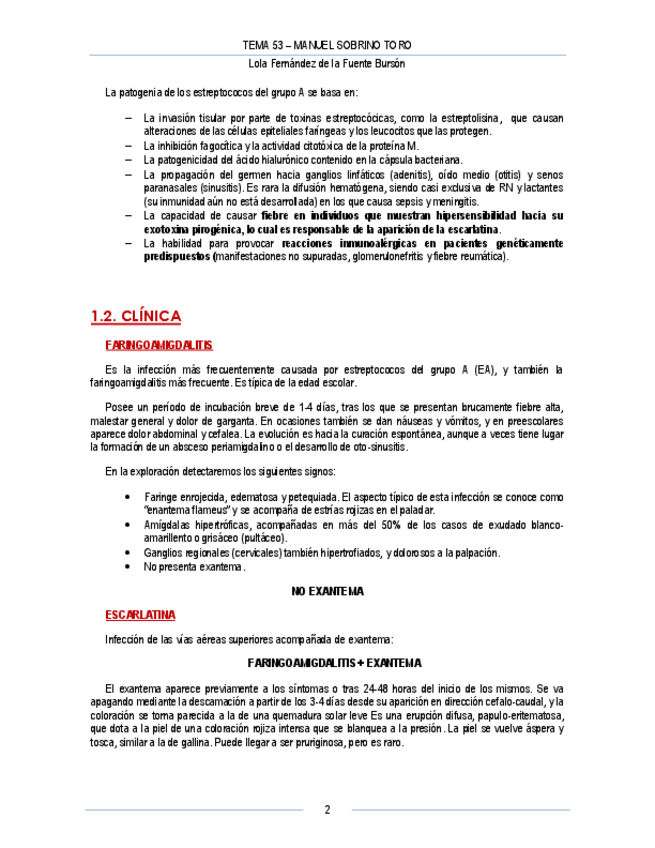 TEMA 53 – MANUEL SOBRINO TORO

Lola Fernández de la Fuente Bursón

La patogenia de los estreptococos del grupo A se basa en:

– La invasión tisular por parte de toxinas estreptocócicas, como la estreptolisina, que causan alteraciones de las células epiteliales faríngeas y los leucocitos que las protegen.
– La inhibición fagocítica y la actividad citotóxica de la proteína M.
– La patogenicidad del ácido hialurónico contenido en la cápsula bacteriana.
– La propagación del germen hacia ganglios linfáticos (adenitis), oído medio (otitis) y senos paranasales (sinusitis). Es rara la difusión hematógena, siendo casi exclusiva de RN y lactantes (su inmunidad aún no está desarrollada) en los que causa sepsis y meningitis.
– La capacidad de causar fiebre en individuos que muestran hipersensibilidad hacia su exotoxina pirogénica, lo cual es responsable de la aparición de la escarlatina.
– La habilidad para provocar reacciones inmunoalérgicas en pacientes genéticamente predispuestos (manifestaciones no supuradas, glomerulonefritis y fiebre reumática).

1.2. CLÍNICA

FARINGOAMIGDALITIS

Es la infección más frecuentemente causada por estreptococos del grupo A (EA), y también la faringoamigdalitis más frecuente. Es típica de la edad escolar.

Posee un período de incubación breve de 1-4 días, tras los que se presentan brucamente fiebre alta, malestar general y dolor de garganta. En ocasiones también se dan náuseas y vómitos, y en preescolares aparece dolor abdominal y cefalea. La evolución es hacia la curación espontánea, aunque a veces tiene lugar la formación de un absceso periamigdalino o el desarrollo de oto-sinusitis.

En la exploración detectaremos los siguientes signos:

• Faringe enrojecida, edematosa y petequiada. El aspecto típico de esta infección se conoce como "enantema flameus" y se acompaña de estrías rojizas en el paladar.
• Amígdalas hipertróficas, acompañadas en más del 50% de los casos de exudado blanco-amarillento o grisáceo (pultáceo).
• Ganglios regionales (cervicales) también hipertrofiados, y dolorosos a la palpación.
• No presenta exantema.

NO EXANTEMA

ESCARLATINA

Infección de las vías aéreas superiores acompañada de exantema:

FARINGOAMIGDALITIS + EXANTEMA

El exantema aparece previamente a los síntomas o tras 24-48 horas del inicio de los mismos. Se va apagando mediante la descamación a partir de los 3-4 días desde su aparición en dirección cefalo-caudal, y la coloración se torna parecida a la de una quemadura solar leve Es una erupción difusa, papulo-eritematosa, que dota a la piel de una coloración rojiza intensa que se blanquea a la presión. La piel se vuelve áspera y tosca, similar a la de gallina. Puede llegar a ser pruriginosa, pero es raro.

2